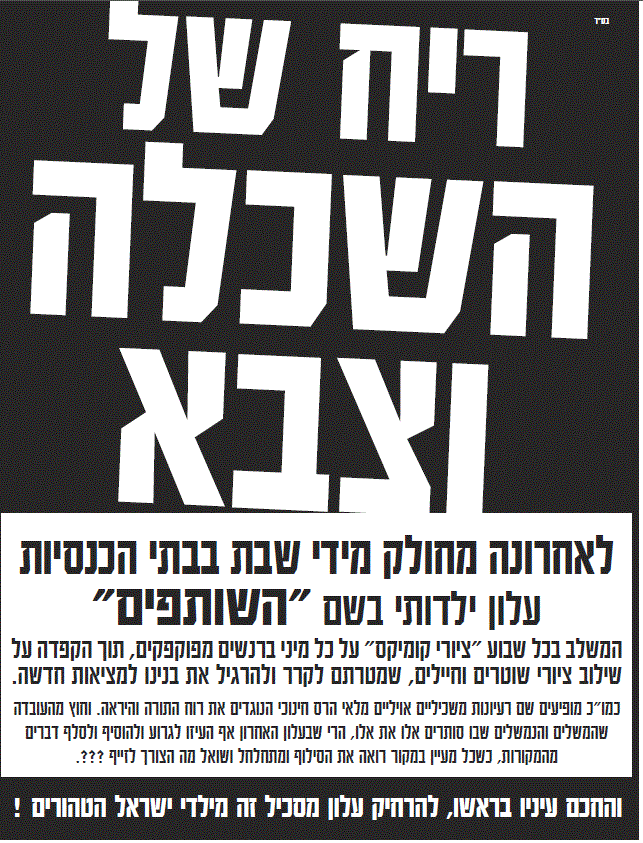 בס"ד

ריח של

השכלה

וצבא

לאחרונה מחולק מידי שבת בבתי הכנסיות

עלון ילדותי בשם "השותפים"

המשלב בכל שבוע "ציורי קומיקס" על כל מיני ברנשים מפוקפקים, תוך הקפדה על שילוב ציורי שוטרים וחיילים, שמטרתם לקרר ולהרגיל את בנינו למציאות חדשה.

כמו"כ מופיעים שם רעיונות משכיליים אויליים מלאי הרס חינוכי הנוגדים את רוח התורה והיראה. וחוץ מהעובדה שהמשלים והנמשלים שבו סותרים אלו את אלו, הרי שבעלון האחרון אף העיזו לגרוע ולהוסיף ולסלף דברים מהמקורות, כשכל מעיין במקור רואה את הסילוף ומתחלחל ושואל מה הצורך לזייף ???.

והחכם עיניו בראשו, להרחיק עלון מסכיל זה מילדי ישראל הטהורים !